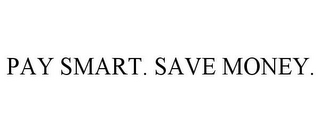 PAY SMART. SAVE MONEY.